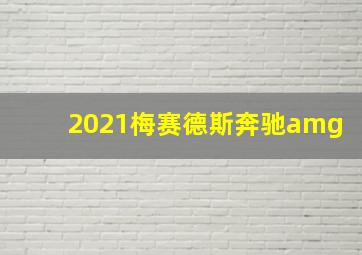 2021梅赛德斯奔驰amg